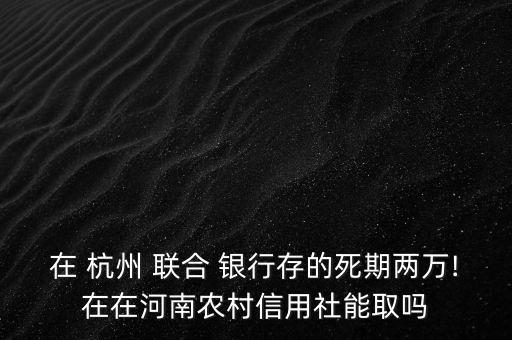 在 杭州 联合 银行存的死期两万!
在在河南农村信用社能取吗